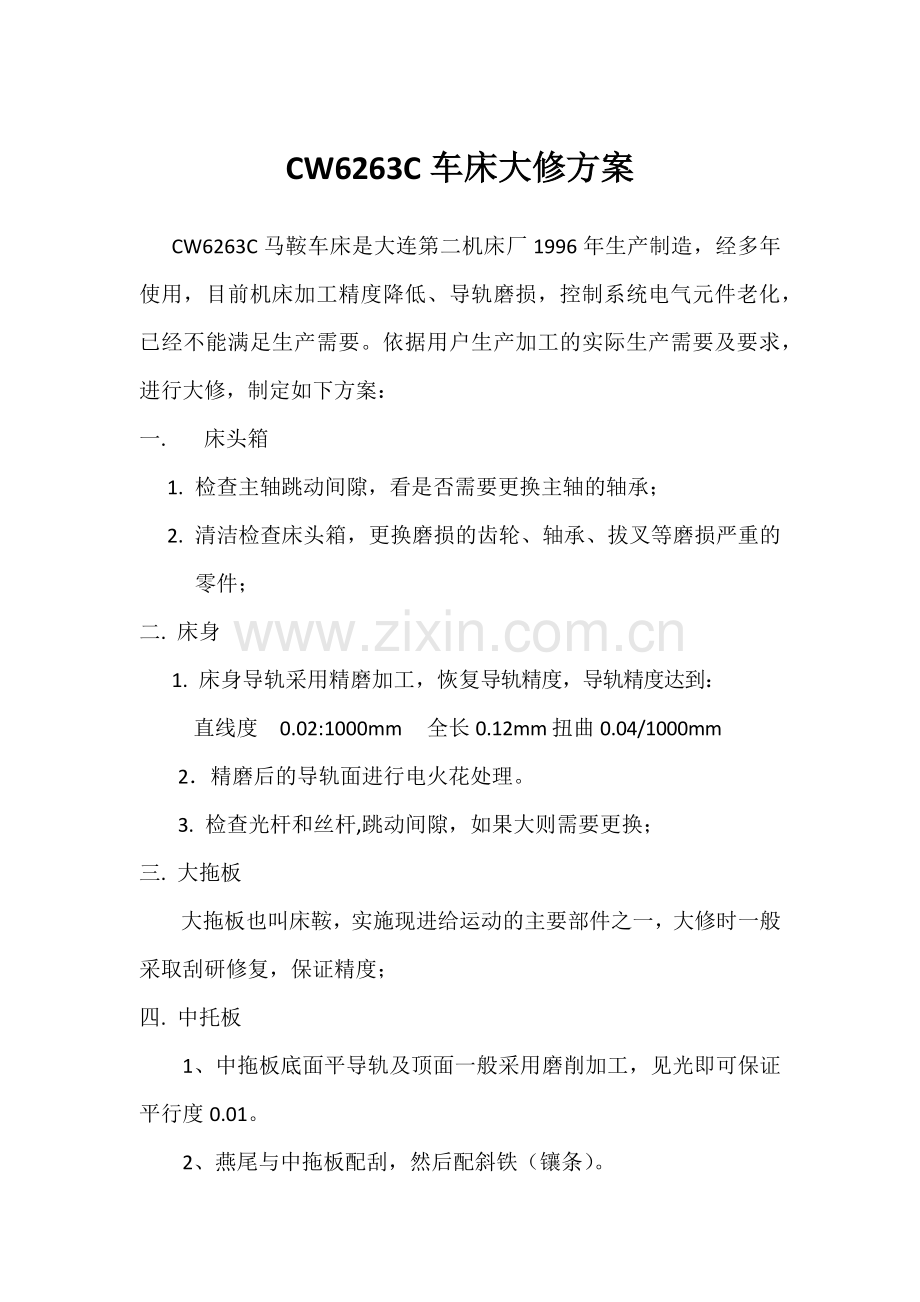 CW6263C 车床大修方案

CW6263C 马鞍车床是大连第二机床厂 1996 年生产制造，经多年使用，目前机床加工精度降低、导轨磨损，控制系统电气元件老化，已经不能满足生产需要。依据用户生产加工的实际生产需要及要求，进行大修，制定如下方案：

一. 床头箱

1. 检查主轴跳动间隙，看是否需要更换主轴的轴承；

2. 清洁检查床头箱，更换磨损的齿轮、轴承、拔叉等磨损严重的零件；

二. 床身

www.zixin.com.cn

1. 床身导轨采用精磨加工，恢复导轨精度，导轨精度达到：

直线度 0.02:1000mm 全长 0.12mm 扭曲 0.04/1000mm

2. 精磨后的导轨面进行电火花处理。

3. 检查光杆和丝杆,跳动间隙，如果大则需要更换；

三. 大拖板

大拖板也叫床鞍，实施现进给运动的主要部件之一，大修时一般采取刮研修复，保证精度；

四. 中托板

1、中拖板底面平导轨及顶面一般采用磨削加工，见光即可保证平行度 0.01。

2、燕尾与中拖板配刮，然后配斜铁（镶条）。